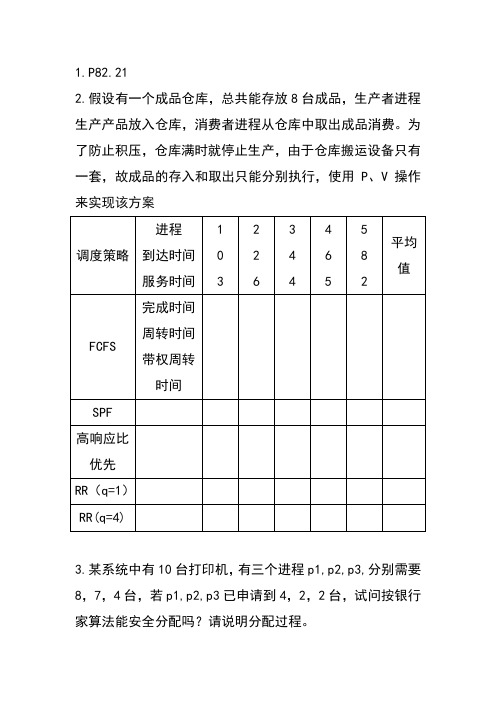 1. P82. 21

2. 假设有一个成品仓库，总共能存放 8 台成品，生产者进程生产产品放入仓库，消费者进程从仓库中取出成品消费。为了防止积压，仓库满时就停止生产，由于仓库搬运设备只有一套，故成品的存入和取出只能分别执行，使用 P、V 操作来实现该方案

| 调度策略 | 进程<br>到达时间<br>服务时间 | 1<br>0<br>3 | 2<br>2<br>6 | 3<br>4<br>4 | 4<br>6<br>5 | 5<br>8<br>2 | 平均值 |
|---|---|---|---|---|---|---|---|
| FCFS | 完成时间<br>周转时间<br>带权周转时间 | | | | | | |
| SPF | | | | | | | |
| 高响应比优先 | | | | | | | |
| RR（q=1） | | | | | | | |
| RR(q=4) | | | | | | | |

3. 某系统中有 10 台打印机，有三个进程 p1, p2, p3, 分别需要 8，7，4 台，若 p1, p2, p3 已申请到 4，2，2 台，试问按银行家算法能安全分配吗？请说明分配过程。